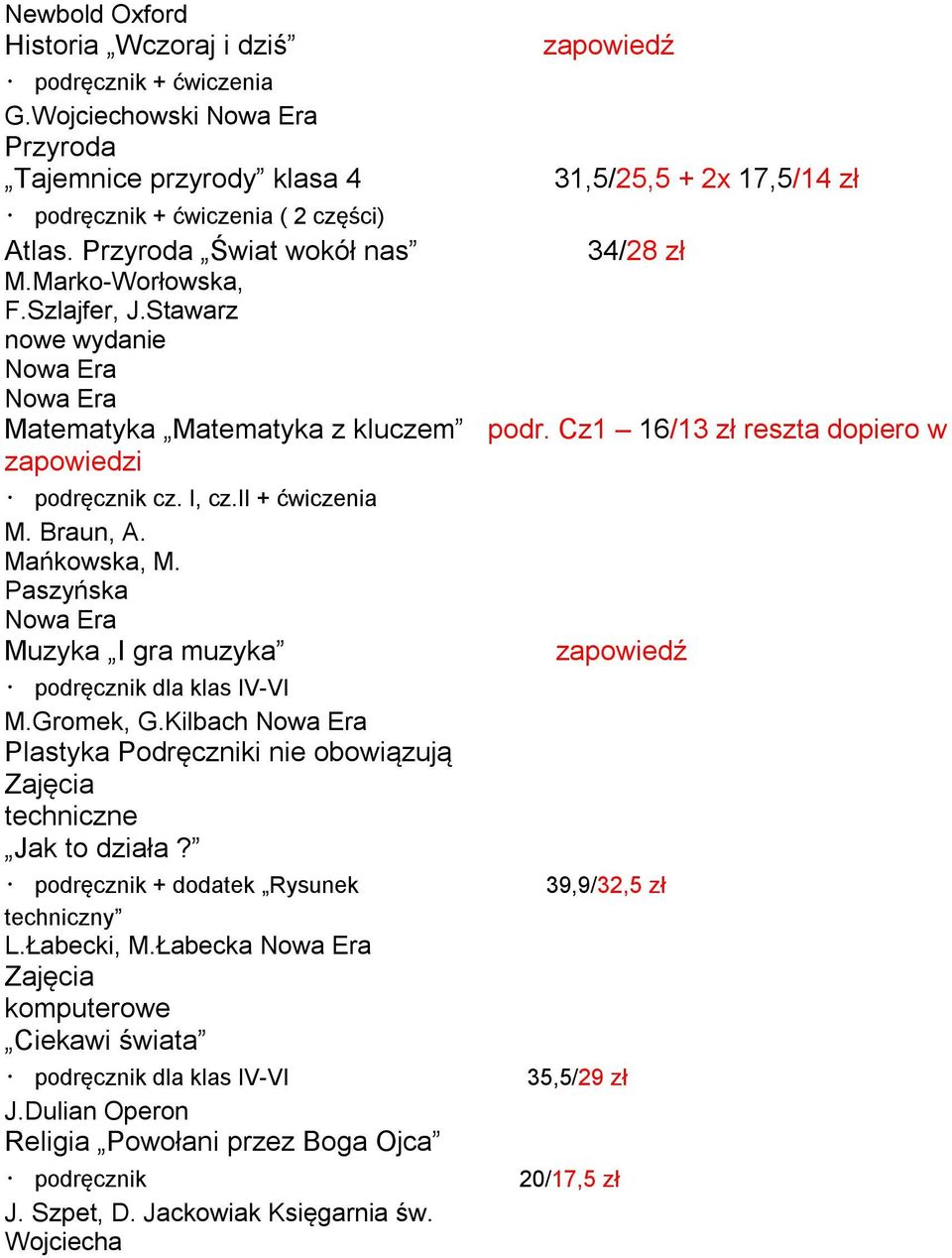 Newbold Oxford
Historia „Wczoraj i dziś” zapowiedź
· podręcznik + ćwiczenia
G.Wojciechowski Nowa Era
Przyroda
„Tajemnice przyrody” klasa 4 31,5/25,5 + 2x 17,5/14 zł
· podręcznik + ćwiczenia ( 2 części)
Atlas. Przyroda „Świat wokół nas” 34/28 zł
M.Marko-Worłowska, F.Szlajfer, J.Stawarz
nowe wydanie
Nowa Era
Nowa Era
Matematyka „Matematyka z kluczem” podr. Cz1 – 16/13 zł reszta dopiero w zapowiedzi
· podręcznik cz. I, cz.II + ćwiczenia
M. Braun, A. Mańkowska, M. Paszyńska
Nowa Era
Muzyka „I gra muzyka” zapowiedź
· podręcznik dla klas IV-VI
M.Gromek, G.Kilbach Nowa Era
Plastyka Podręczniki nie obowiązują
Zajęcia techniczne
„Jak to działa?”
· podręcznik + dodatek „Rysunek techniczny” 39,9/32,5 zł
L.Łabecki, M.Łabecka Nowa Era
Zajęcia komputerowe
„Ciekawi świata”
· podręcznik dla klas IV-VI 35,5/29 zł
J.Dulian Operon
Religia „Powołani przez Boga Ojca”
· podręcznik 20/17,5 zł
J. Szpet, D. Jackowiak Księgarnia św. Wojciecha